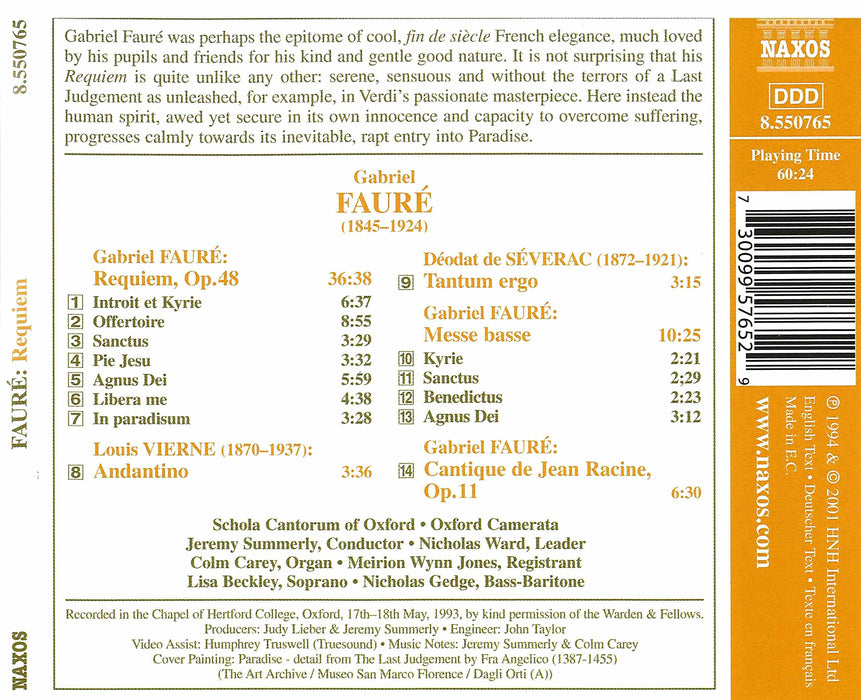 8.550765

FAURÉ: Requiem

NAXOS

Gabriel Fauré was perhaps the epitome of cool, fin de siècle French elegance, much loved by his pupils and friends for his kind and gentle good nature. It is not surprising that his Requiem is quite unlike any other: serene, sensuous and without the terrors of a Last Judgement as unleashed, for example, in Verdi's passionate masterpiece. Here instead the human spirit, awed yet secure in its own innocence and capacity to overcome suffering, progresses calmly towards its inevitable, rapt entry into Paradise.

Gabriel
FAURÉ
(1845–1924)

Gabriel FAURÉ:
Requiem, Op.48 36:38
1 Introit et Kyrie 6:37
2 Offertoire 8:55
3 Sanctus 3:29
4 Pie Jesu 3:32
5 Agnus Dei 5:59
6 Libera me 4:38
7 In paradisum 3:28

Louis VIERNE (1870–1937):
8 Andantino 3:36

Déodat de SÉVERAC (1872–1921):
9 Tantum ergo 3:15

Gabriel FAURÉ:
Messe basse 10:25
10 Kyrie 2:21
11 Sanctus 2;29
12 Benedictus 2:23
13 Agnus Dei 3:12

Gabriel FAURÉ:
14 Cantique de Jean Racine, Op.11 6:30

Schola Cantorum of Oxford • Oxford Camerata
Jeremy Summerly, Conductor • Nicholas Ward, Leader
Colm Carey, Organ • Meirion Wynn Jones, Registrant
Lisa Beckley, Soprano • Nicholas Gedge, Bass-Baritone

Recorded in the Chapel of Hertford College, Oxford, 17th–18th May, 1993, by kind permission of the Warden & Fellows.
Producers: Judy Lieber & Jeremy Summerly • Engineer: John Taylor
Video Assist: Humphrey Truswell (Truesound) • Music Notes: Jeremy Summerly & Colm Carey
Cover Painting: Paradise - detail from The Last Judgement by Fra Angelico (1387-1455)
(The Art Archive / Museo San Marco Florence / Dagli Orti (A))

NAXOS
DDD
8.550765
Playing Time
60:24

7 30099 57652 9

www.naxos.com

℗ 1994 & © 2001 HNH International Ltd
English Text • Deutscher Text • Texte en français
Made in E.C.